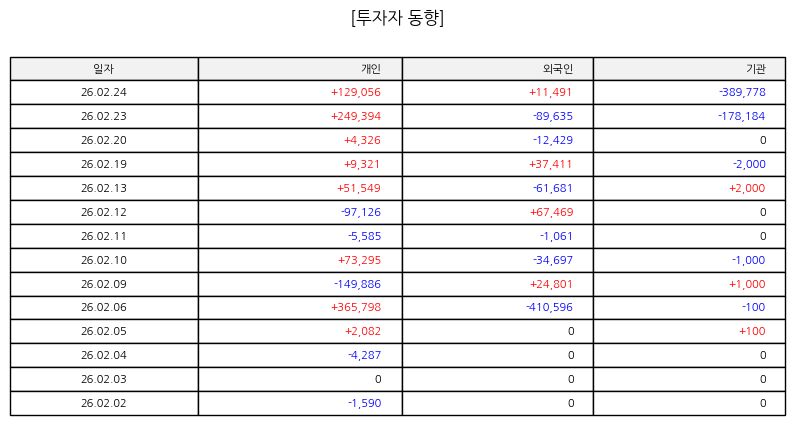 [투자자 동향]

| 일자 | 개인 | 외국인 | 기관 |
|---|---|---|---|
| 26.02.24 | +129,056 | +11,491 | -389,778 |
| 26.02.23 | +249,394 | -89,635 | -178,184 |
| 26.02.20 | +4,326 | -12,429 | 0 |
| 26.02.19 | +9,321 | +37,411 | -2,000 |
| 26.02.13 | +51,549 | -61,681 | +2,000 |
| 26.02.12 | -97,126 | +67,469 | 0 |
| 26.02.11 | -5,585 | -1,061 | 0 |
| 26.02.10 | +73,295 | -34,697 | -1,000 |
| 26.02.09 | -149,886 | +24,801 | +1,000 |
| 26.02.06 | +365,798 | -410,596 | -100 |
| 26.02.05 | +2,082 | 0 | +100 |
| 26.02.04 | -4,287 | 0 | 0 |
| 26.02.03 | 0 | 0 | 0 |
| 26.02.02 | -1,590 | 0 | 0 |